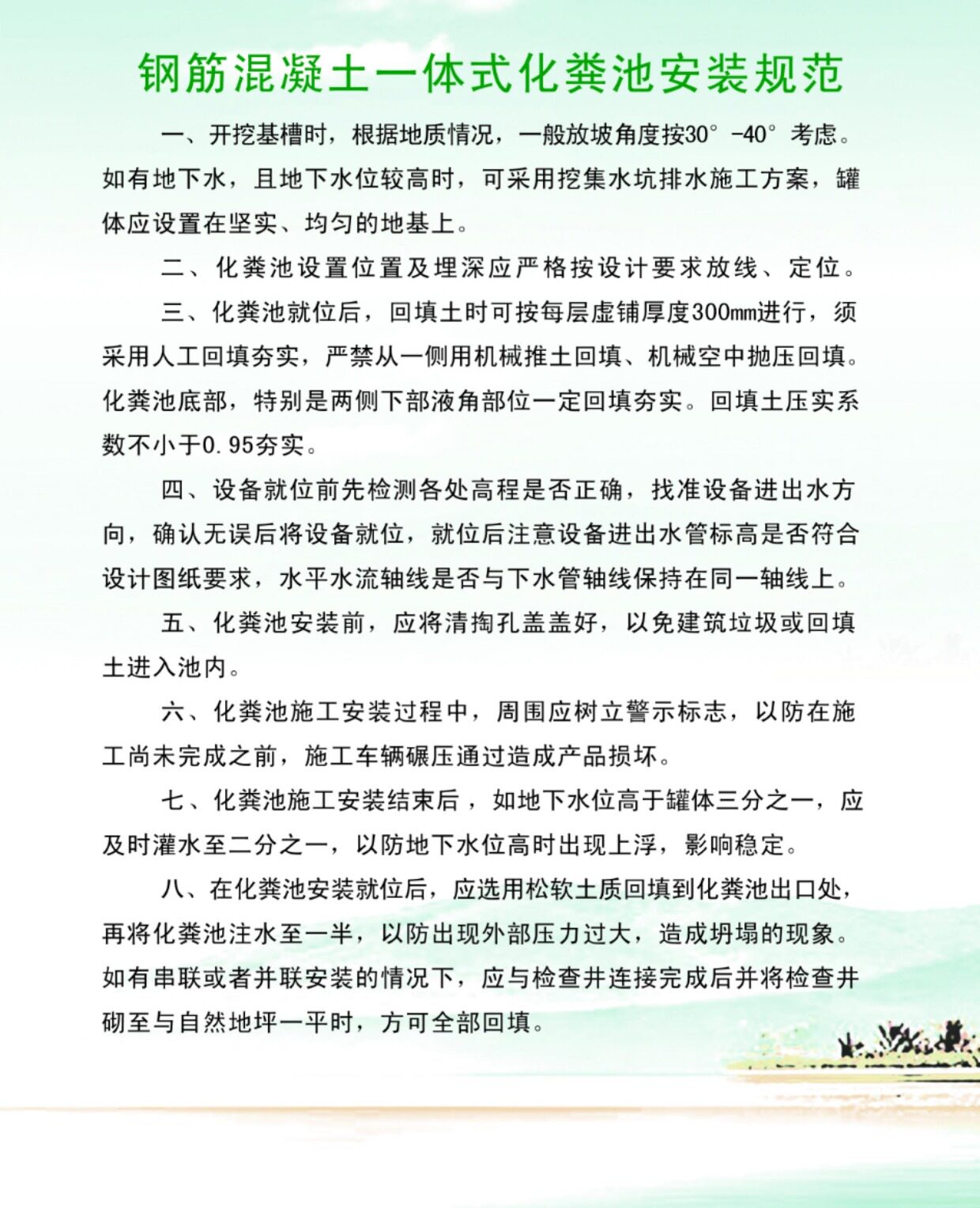 钢筋混凝土一体式化粪池安装规范

一、开挖基槽时，根据地质情况，一般放坡角度按30°-40°考虑。如有地下水，且地下水位较高时，可采用挖集水坑排水施工方案，罐体应设置在坚实、均匀的地基上。

二、化粪池设置位置及埋深应严格按设计要求放线、定位。

三、化粪池就位后，回填土时可按每层虚铺厚度300mm进行，须采用人工回填夯实，严禁从一侧用机械推土回填、机械空中抛压回填。化粪池底部，特别是两侧下部液角部位一定回填夯实。回填土压实系数不小于0.95夯实。

四、设备就位前先检测各处高程是否正确，找准设备进出水方向，确认无误后将设备就位，就位后注意设备进出水管标高是否符合设计图纸要求，水平水流轴线是否与下水管轴线保持在同一轴线上。

五、化粪池安装前，应将清掏孔盖盖好，以免建筑垃圾或回填土进入池内。

六、化粪池施工安装过程中，周围应树立警示标志，以防在施工尚未完成之前，施工车辆碾压通过造成产品损坏。

七、化粪池施工安装结束后，如地下水位高于罐体三分之一，应及时灌水至二分之一，以防地下水位高时出现上浮，影响稳定。

八、在化粪池安装就位后，应选用松软土质回填到化粪池出口处，再将化粪池注水至一半，以防出现外部压力过大，造成坍塌的现象。如有串联或者并联安装的情况下，应与检查井连接完成后并将检查井砌至与自然地坪一平时，方可全部回填。